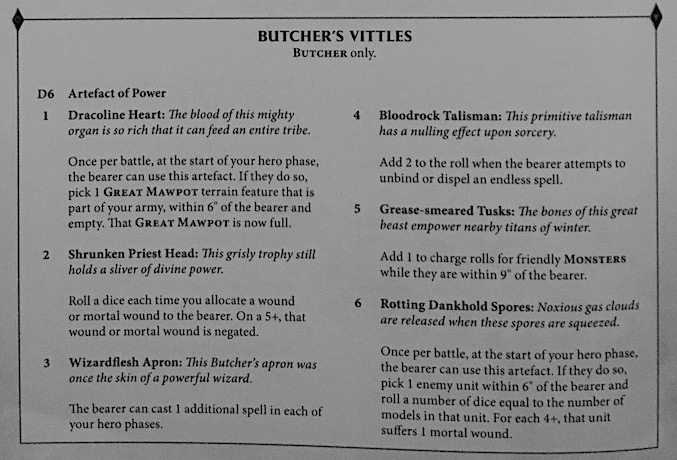 BUTCHER'S VITTLES
BUTCHER only.

D6 Artefact of Power

1 Dracoline Heart: The blood of this mighty organ is so rich that it can feed an entire tribe.

Once per battle, at the start of your hero phase, the bearer can use this artefact. If they do so, pick 1 GREAT MAWPOT terrain feature that is part of your army, within 6" of the bearer and empty. That GREAT MAWPOT is now full.

2 Shrunken Priest Head: This grisly trophy still holds a sliver of divine power.

Roll a dice each time you allocate a wound or mortal wound to the bearer. On a 5+, that wound or mortal wound is negated.

3 Wizardflesh Apron: This Butcher's apron was once the skin of a powerful wizard.

The bearer can cast 1 additional spell in each of your hero phases.

4 Bloodrock Talisman: This primitive talisman has a nulling effect upon sorcery.

Add 2 to the roll when the bearer attempts to unbind or dispel an endless spell.

5 Grease-smeared Tusks: The bones of this great beast empower nearby titans of winter.

Add 1 to charge rolls for friendly MONSTERS while they are within 9" of the bearer.

6 Rotting Dankhold Spores: Noxious gas clouds are released when these spores are squeezed.

Once per battle, at the start of your hero phase, the bearer can use this artefact. If they do so, pick 1 enemy unit within 6" of the bearer and roll a number of dice equal to the number of models in that unit. For each 4+, that unit suffers 1 mortal wound.